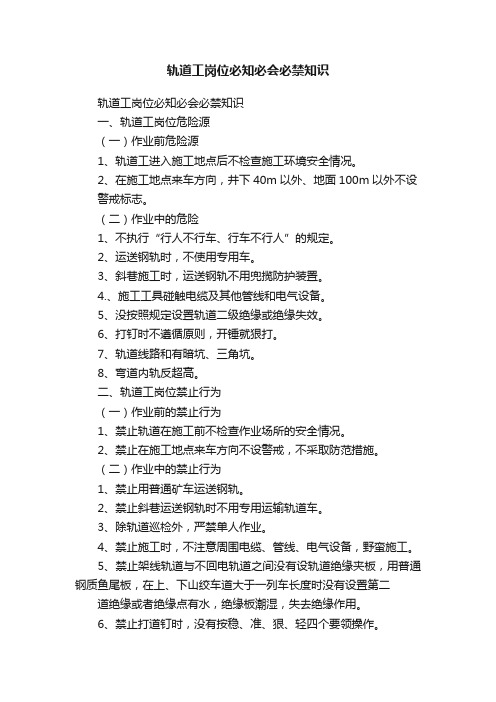 轨道工岗位必知必会必禁知识

轨道工岗位必知必会必禁知识

一、轨道工岗位危险源

（一）作业前危险源

1、轨道工进入施工地点后不检查施工环境安全情况。

2、在施工地点来车方向，井下 40m 以外、地面 100m 以外不设警戒标志。

（二）作业中的危险

1、不执行“行人不行车、行车不行人”的规定。

2、运送钢轨时，不使用专用车。

3、斜巷施工时，运送钢轨不用兜揽防护装置。

4.、施工工具碰触电缆及其他管线和电气设备。

5、没按照规定设置轨道二级绝缘或绝缘失效。

6、打钉时不遵循原则，开锤就狠打。

7、轨道线路和有暗坑、三角坑。

8、弯道内轨反超高。

二、轨道工岗位禁止行为

（一）作业前的禁止行为

1、禁止轨道在施工前不检查作业场所的安全情况。

2、禁止在施工地点来车方向不设警戒，不采取防范措施。

（二）作业中的禁止行为

1、禁止用普通矿车运送钢轨。

2、禁止斜巷运送钢轨时不用专用运输轨道车。

3、除轨道巡检外，严禁单人作业。

4、禁止施工时，不注意周围电缆、管线、电气设备，野蛮施工。

5、禁止架线轨道与不回电轨道之间没有设轨道绝缘夹板，用普通钢质鱼尾板，在上、下山绞车道大于一列车长度时没有设置第二道绝缘或者绝缘点有水，绝缘板潮湿，失去绝缘作用。

6、禁止打道钉时，没有按稳、准、狠、轻四个要领操作。